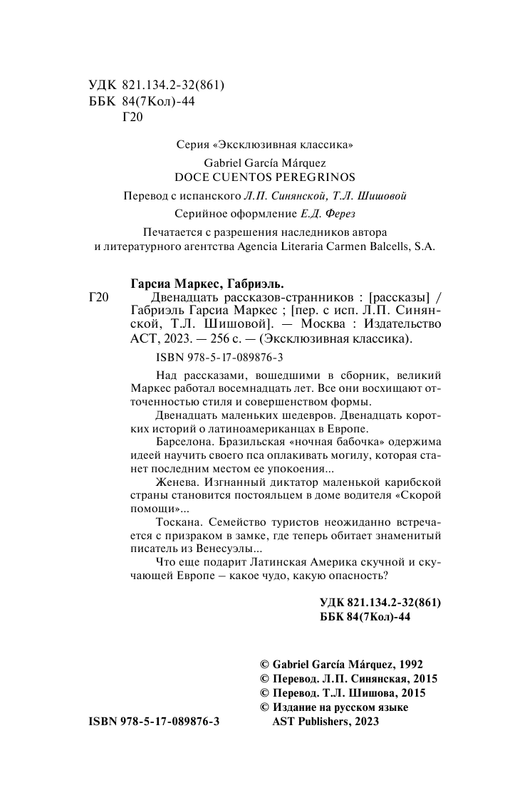 УДК 821.134.2-32(861)
ББК 84(7Кол)-44
Г20

Серия «Эксклюзивная классика»

Gabriel García Márquez
DOCE CUENTOS PEREGRINOS

Перевод с испанского Л.П. Синянской, Т.Л. Шишовой

Серийное оформление Е.Д. Ферез

Печатается с разрешения наследников автора и литературного агентства Agencia Literaria Carmen Balcells, S.A.

Гарсиа Маркес, Габриэль.

Г20 Двенадцать рассказов-странников : [рассказы] / Габриэль Гарсиа Маркес ; [пер. с исп. Л.П. Синянской, Т.Л. Шишовой]. — Москва : Издательство АСТ, 2023. — 256 с. — (Эксклюзивная классика).

ISBN 978-5-17-089876-3

Над рассказами, вошедшими в сборник, великий Маркес работал восемнадцать лет. Все они восхищают отточенностью стиля и совершенством формы.

Двенадцать маленьких шедевров. Двенадцать коротких историй о латиноамериканцах в Европе.

Барселона. Бразильская «ночная бабочка» одержима идеей научить своего пса оплакивать могилу, которая станет последним местом ее упокоения...

Женева. Изгнанный диктатор маленькой карибской страны становится постояльцем в доме водителя «Скорой помощи»...

Тоскана. Семейство туристов неожиданно встречается с призраком в замке, где теперь обитает знаменитый писатель из Венесуэлы...

Что еще подарит Латинская Америка скучной и скучающей Европе – какое чудо, какую опасность?

УДК 821.134.2-32(861)
ББК 84(7Кол)-44

© Gabriel García Márquez, 1992
© Перевод. Л.П. Синянская, 2015
© Перевод. Т.Л. Шишова, 2015
© Издание на русском языке AST Publishers, 2023

ISBN 978-5-17-089876-3